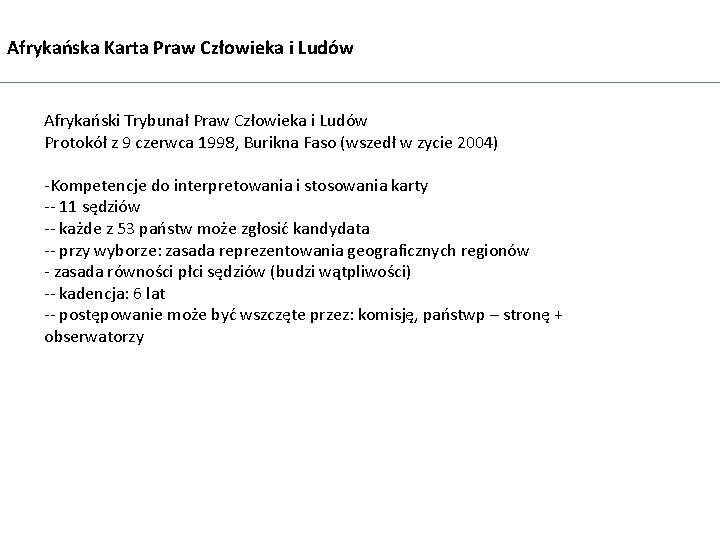 Afrykańska Karta Praw Człowieka i Ludów

Afrykański Trybunał Praw Człowieka i Ludów
Protokół z 9 czerwca 1998, Burikna Faso (wszedł w zycie 2004)

-Kompetencje do interpretowania i stosowania karty
-- 11 sędziów
-- każde z 53 państw może zgłosić kandydata
-- przy wyborze: zasada reprezentowania geograficznych regionów
- zasada równości płci sędziów (budzi wątpliwości)
-- kadencja: 6 lat
-- postępowanie może być wszczęte przez: komisję, państwp – stronę + obserwatorzy